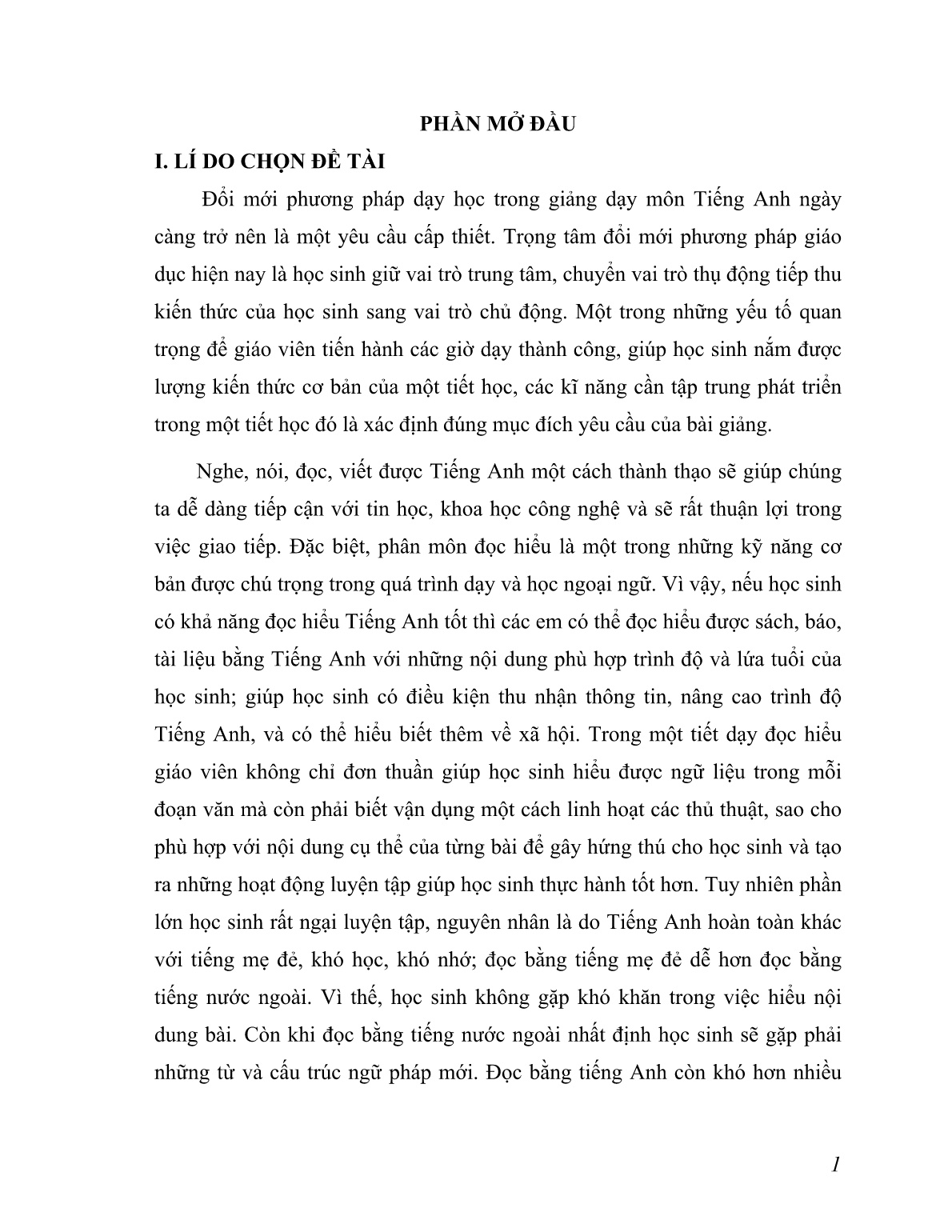 PHẦN MỞ ĐẦU

I. LÍ DO CHỌN ĐỀ TÀI

Đổi mới phương pháp dạy học trong giảng dạy môn Tiếng Anh ngày càng trở nên là một yêu cầu cấp thiết. Trọng tâm đổi mới phương pháp giáo dục hiện nay là học sinh giữ vai trò trung tâm, chuyển vai trò thụ động tiếp thu kiến thức của học sinh sang vai trò chủ động. Một trong những yếu tố quan trọng để giáo viên tiến hành các giờ dạy thành công, giúp học sinh nắm được lượng kiến thức cơ bản của một tiết học, các kĩ năng cần tập trung phát triển trong một tiết học đó là xác định đúng mục đích yêu cầu của bài giảng.

Nghe, nói, đọc, viết được Tiếng Anh một cách thành thạo sẽ giúp chúng ta dễ dàng tiếp cận với tin học, khoa học công nghệ và sẽ rất thuận lợi trong việc giao tiếp. Đặc biệt, phân môn đọc hiểu là một trong những kỹ năng cơ bản được chú trọng trong quá trình dạy và học ngoại ngữ. Vì vậy, nếu học sinh có khả năng đọc hiểu Tiếng Anh tốt thì các em có thể đọc hiểu được sách, báo, tài liệu bằng Tiếng Anh với những nội dung phù hợp trình độ và lứa tuổi của học sinh; giúp học sinh có điều kiện thu nhận thông tin, nâng cao trình độ Tiếng Anh, và có thể hiểu biết thêm về xã hội. Trong một tiết dạy đọc hiểu giáo viên không chỉ đơn thuần giúp học sinh hiểu được ngữ liệu trong mỗi đoạn văn mà còn phải biết vận dụng một cách linh hoạt các thủ thuật, sao cho phù hợp với nội dung cụ thể của từng bài để gây hứng thú cho học sinh và tạo ra những hoạt động luyện tập giúp học sinh thực hành tốt hơn. Tuy nhiên phần lớn học sinh rất ngại luyện tập, nguyên nhân là do Tiếng Anh hoàn toàn khác với tiếng mẹ đẻ, khó học, khó nhớ; đọc bằng tiếng mẹ đẻ dễ hơn đọc bằng tiếng nước ngoài. Vì thế, học sinh không gặp khó khăn trong việc hiểu nội dung bài. Còn khi đọc bằng tiếng nước ngoài nhất định học sinh sẽ gặp phải những từ và cấu trúc ngữ pháp mới. Đọc bằng tiếng Anh còn khó hơn nhiều

1